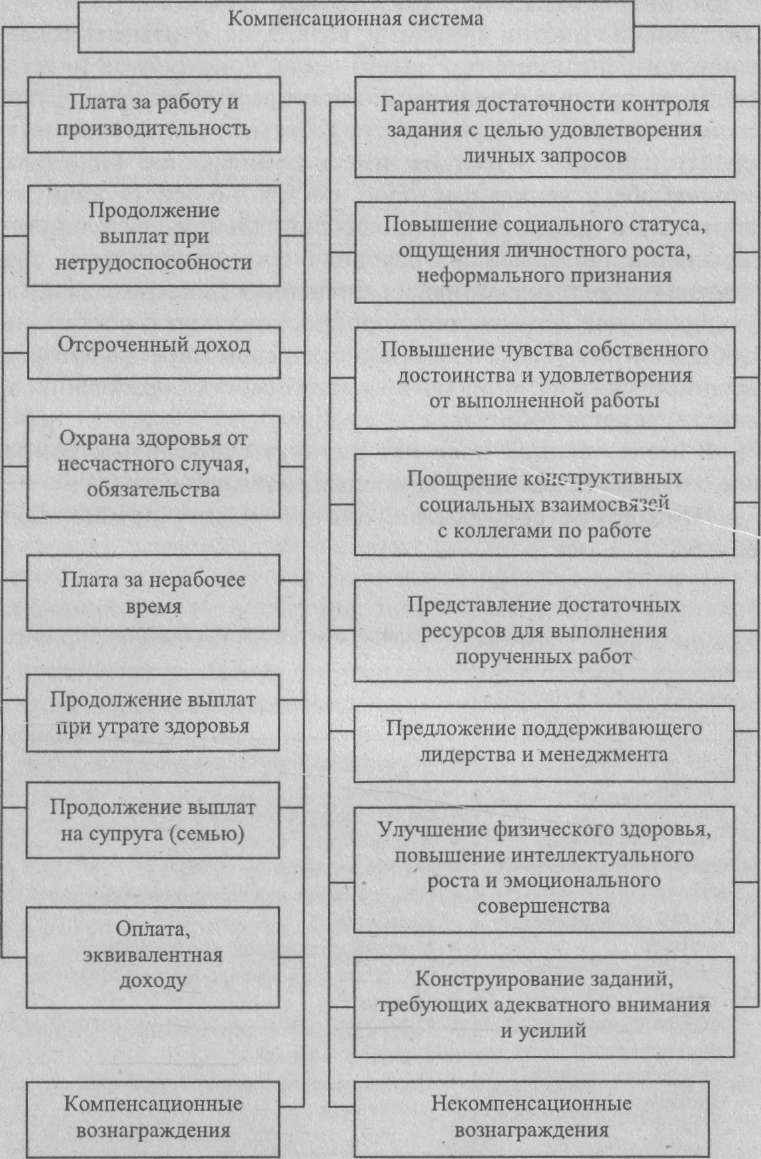 Компенсационная система

Плата за работу и производительность

Продолжение выплат при нетрудоспособности

Отсроченный доход

Охрана здоровья от несчастного случая, обязательства

Плата за нерабочее время

Продолжение выплат при утрате здоровья

Продолжение выплат на супруга (семью)

Оплата, эквивалентная доходу

Компенсационные вознаграждения

Гарантия достаточности контроля задания с целью удовлетворения личных запросов

Повышение социального статуса, ощущения личностного роста, неформального признания

Повышение чувства собственного достоинства и удовлетворения от выполненной работы

Поощрение конструктивных социальных взаимосвязей с коллегами по работе

Представление достаточных ресурсов для выполнения порученных работ

Предложение поддерживающего лидерства и менеджмента

Улучшение физического здоровья, повышение интеллектуального роста и эмоционального совершенства

Конструирование заданий, требующих адекватного внимания и усилий

Некомпенсационные вознаграждения